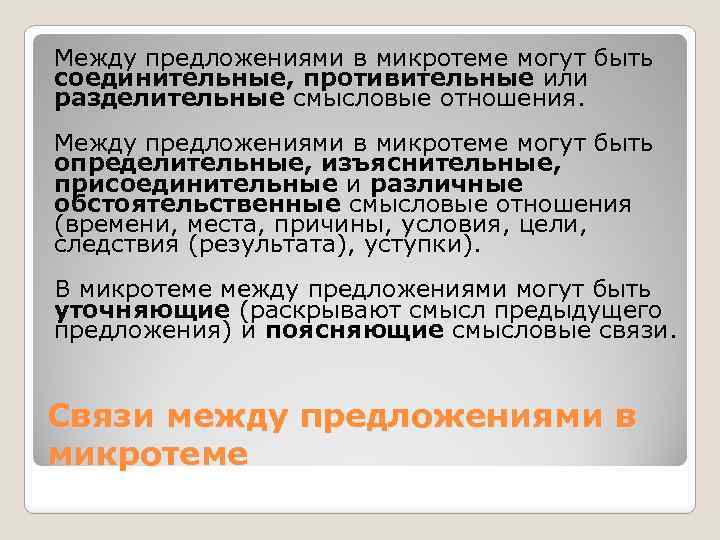 Между предложениями в микротеме могут быть соединительные, противительные или разделительные смысловые отношения.

Между предложениями в микротеме могут быть определительные, изъяснительные, присоединительные и различные обстоятельственные смысловые отношения (времени, места, причины, условия, цели, следствия (результата), уступки).

В микротеме между предложениями могут быть уточняющие (раскрывают смысл предыдущего предложения) и поясняющие смысловые связи.

Связи между предложениями в микротеме